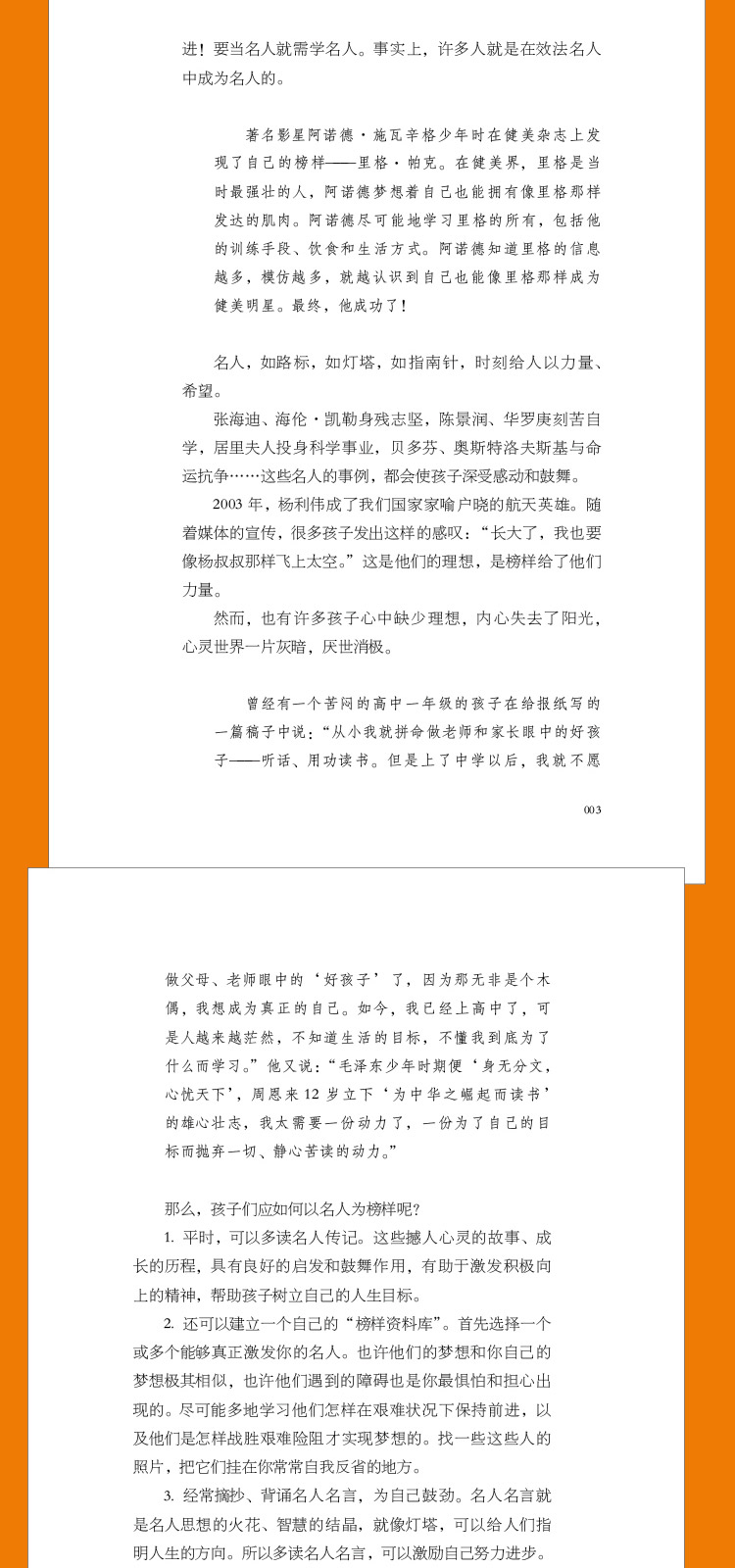 进！要当名人就需学名人。事实上，许多人就是在效法名人中成为名人的。

著名影星阿诺德·施瓦辛格少年时在健美杂志上发现了自己的榜样——里格·帕克。在健美界，里格是当时最强壮的人，阿诺德梦想着自己也能拥有像里格那样发达的肌肉。阿诺德尽可能地学习里格的所有，包括他的训练手段、饮食和生活方式。阿诺德知道里格的信息越多，模仿越多，就越认识到自己也能像里格那样成为健美明星。最终，他成功了！

名人，如路标，如灯塔，如指南针，时刻给人以力量、希望。

张海迪、海伦·凯勒身残志坚，陈景润、华罗庚刻苦自学，居里夫人投身科学事业，贝多芬、奥斯特洛夫斯基与命运抗争……这些名人的事例，都会使孩子深受感动和鼓舞。

2003 年，杨利伟成了我们国家家喻户晓的航天英雄。随着媒体的宣传，很多孩子发出这样的感叹：“长大了，我也要像杨叔叔那样飞上太空。”这是他们的理想，是榜样给了他们力量。

然而，也有许多孩子心中缺少理想，内心失去了阳光，心灵世界一片灰暗，厌世消极。

曾经有一个苦闷的高中一年级的孩子在给报纸写的一篇稿子中说：“从小我就拼命做老师和家长眼中的好孩子——听话、用功读书。但是上了中学以后，我就不愿

003

做父母、老师眼中的‘好孩子’了，因为那无非是个木偶，我想成为真正的自己。如今，我已经上高中了，可是人越来越茫然，不知道生活的目标，不懂我到底为了什么而学习。”他又说：“毛泽东少年时期便‘身无分文，心忧天下’，周恩来 12 岁立下‘为中华之崛起而读书’的雄心壮志，我太需要一份动力了，一份为了自己的目标而抛弃一切、静心苦读的动力。”

那么，孩子们应如何以名人为榜样呢？

1. 平时，可以多读名人传记。这些撼人心灵的故事、成长的历程，具有良好的启发和鼓舞作用，有助于激发积极向上的精神，帮助孩子树立自己的人生目标。

2. 还可以建立一个自己的“榜样资料库”。首先选择一个或多个能够真正激发你的名人。也许他们的梦想和你自己的梦想极其相似，也许他们遇到的障碍也是你最惧怕和担心出现的。尽可能多地学习他们怎样在艰难状况下保持前进，以及他们是怎样战胜艰难险阻才实现梦想的。找一些这些人的照片，把它们挂在你常常自我反省的地方。

3. 经常摘抄、背诵名人名言，为自己鼓劲。名人名言就是名人思想的火花、智慧的结晶，就像灯塔，可以给人们指明人生的方向。所以多读名人名言，可以激励自己努力进步。